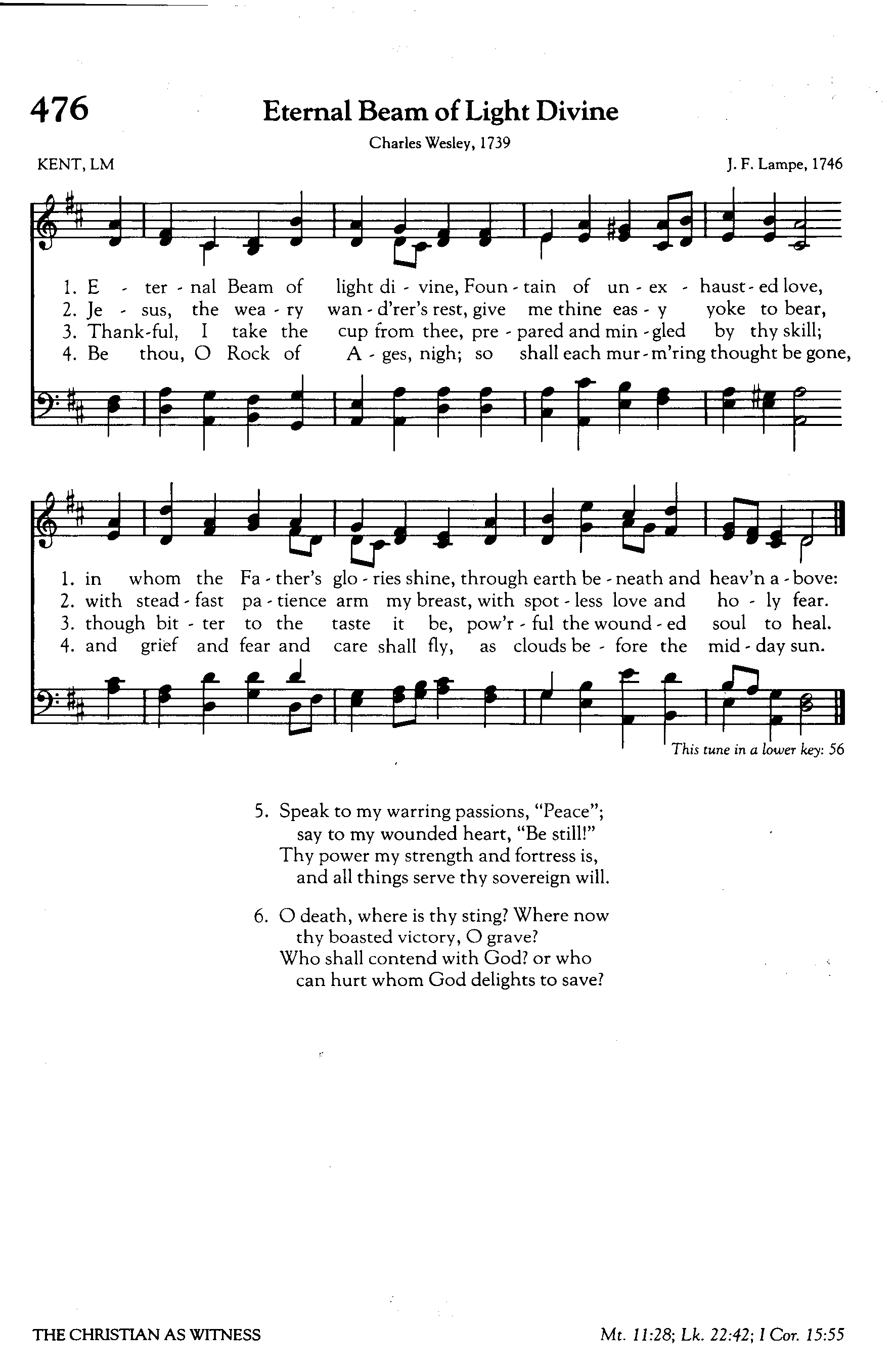 476

Eternal Beam of Light Divine

Charles Wesley, 1739

KENT, LM

J. F. Lampe, 1746

1. E - ter - nal Beam of light di - vine, Foun - tain of un - ex - haust - ed love,
2. Je - sus, the wea - ry wan - d'rer's rest, give me thine eas - y yoke to bear,
3. Thank-ful, I take the cup from thee, pre - pared and min - gled by thy skill;
4. Be thou, O Rock of A - ges, nigh; so shall each mur - m'ring thought be gone,

1. in whom the Fa - ther's glo - ries shine, through earth be - neath and heav'n a - bove:
2. with stead - fast pa - tience arm my breast, with spot - less love and ho - ly fear.
3. though bit - ter to the taste it be, pow'r - ful the wound - ed soul to heal.
4. and grief and fear and care shall fly, as clouds be - fore the mid - day sun.

This tune in a lower key: 56

5. Speak to my warring passions, "Peace"; say to my wounded heart, "Be still!" Thy power my strength and fortress is, and all things serve thy sovereign will.

6. O death, where is thy sting? Where now thy boasted victory, O grave? Who shall contend with God? or who can hurt whom God delights to save?

THE CHRISTIAN AS WITNESS

Mt. 11:28; Lk. 22:42; I Cor. 15:55